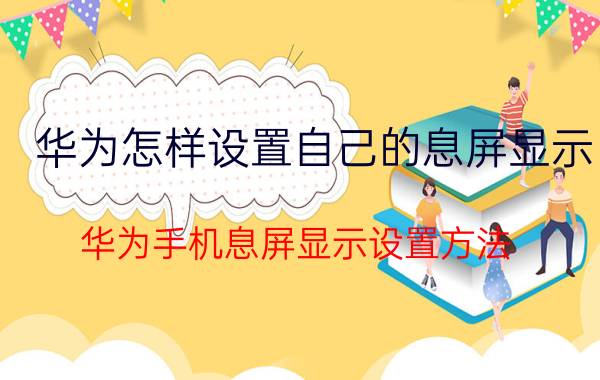 华为怎样设置自己的息屏显示

华为手机息屏显示设置方法